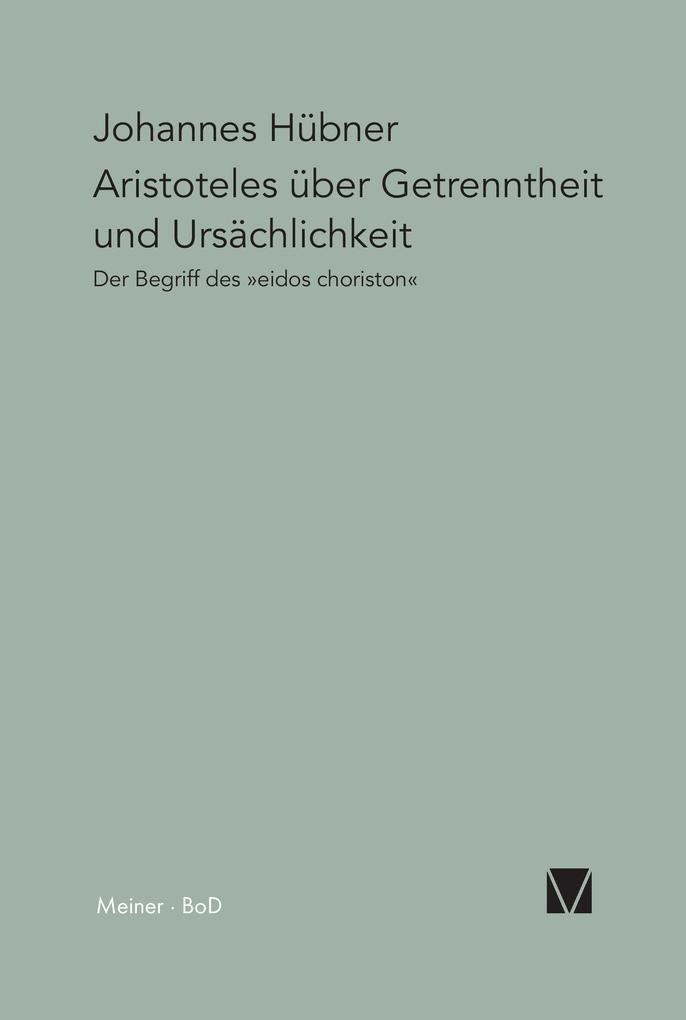 Johannes Hübner

Aristoteles über Getrenntheit und Ursächlichkeit

Der Begriff des »eidos choriston«

Meiner · BoD